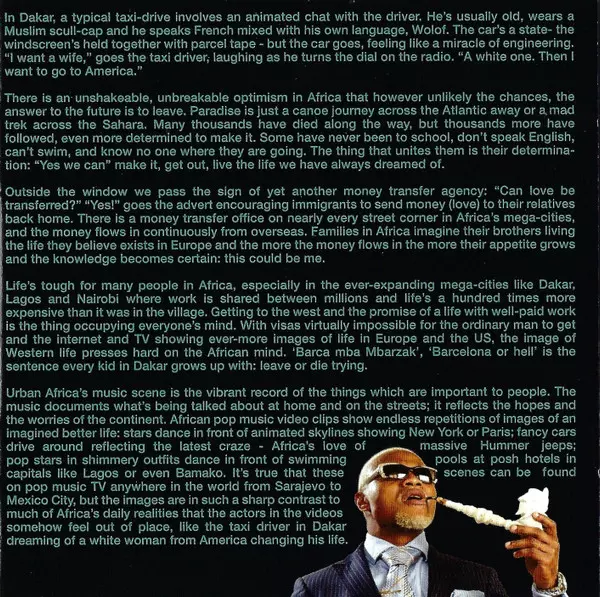 In Dakar, a typical taxi-drive involves an animated chat with the driver. He's usually old, wears a Muslim scull-cap and he speaks French mixed with his own language, Wolof. The car's a state- the windscreen's held together with parcel tape - but the car goes, feeling like a miracle of engineering. "I want a wife," goes the taxi driver, laughing as he turns the dial on the radio. "A white one. Then I want to go to America."

There is an unshakeable, unbreakable optimism in Africa that however unlikely the chances, the answer to the future is to leave. Paradise is just a canoe journey across the Atlantic away or a mad trek across the Sahara. Many thousands have died along the way, but thousands more have followed, even more determined to make it. Some have never been to school, don't speak English, can't swim, and know no one where they are going. The thing that unites them is their determination: "Yes we can" make it, get out, live the life we have always dreamed of.

Outside the window we pass the sign of yet another money transfer agency: "Can love be transferred?" "Yes!" goes the advert encouraging immigrants to send money (love) to their relatives back home. There is a money transfer office on nearly every street corner in Africa's mega-cities, and the money flows in continuously from overseas. Families in Africa imagine their brothers living the life they believe exists in Europe and the more the money flows in the more their appetite grows and the knowledge becomes certain: this could be me.

Life's tough for many people in Africa, especially in the ever-expanding mega-cities like Dakar, Lagos and Nairobi where work is shared between millions and life's a hundred times more expensive than it was in the village. Getting to the west and the promise of a life with well-paid work is the thing occupying everyone's mind. With visas virtually impossible for the ordinary man to get and the internet and TV showing ever-more images of life in Europe and the US, the image of Western life presses hard on the African mind. 'Barca mba Mbarzak', 'Barcelona or hell' is the sentence every kid in Dakar grows up with: leave or die trying.

Urban Africa's music scene is the vibrant record of the things which are important to people. The music documents what's being talked about at home and on the streets; it reflects the hopes and the worries of the continent. African pop music video clips show endless repetitions of images of an imagined better life: stars dance in front of animated skylines showing New York or Paris; fancy cars drive around reflecting the latest craze - Africa's love of massive Hummer jeeps; pop stars in shimmery outfits dance in front of swimming pools at posh hotels in capitals like Lagos or even Bamako. It's true that these scenes can be found on pop music TV anywhere in the world from Sarajevo to Mexico City, but the images are in such a sharp contrast to much of Africa's daily realities that the actors in the videos somehow feel out of place, like the taxi driver in Dakar dreaming of a white woman from America changing his life.